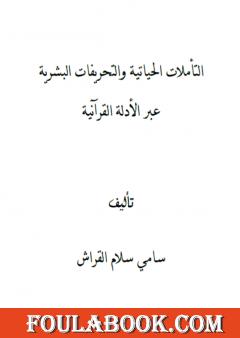 التأملات الحياتية والتحريفات البشرية

عبر الأدلة القرآنية

تأليف

سامي سلام القراش

FOULABOOK.COM